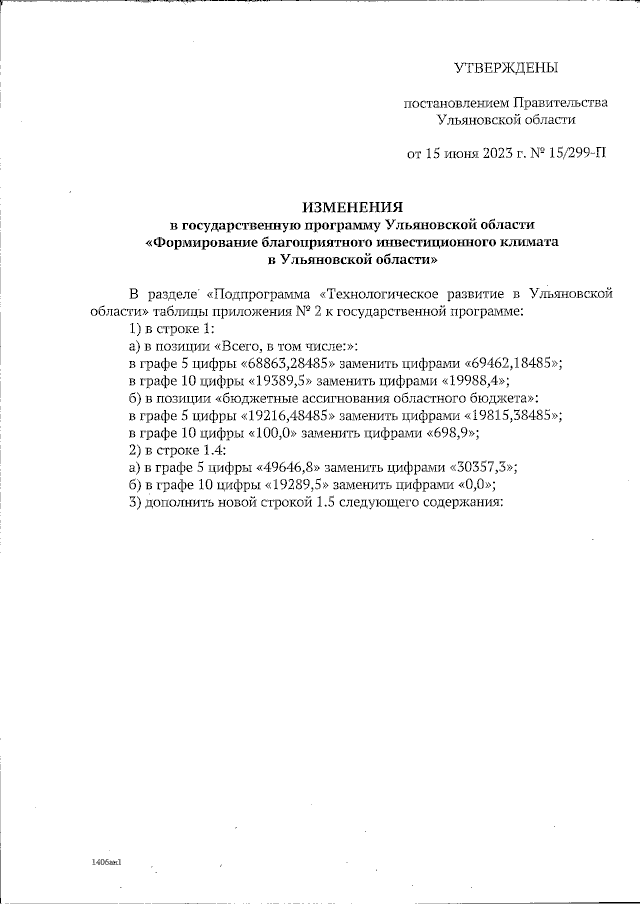 УТВЕРЖДЕНЫ

постановлением Правительства Ульяновской области

от 15 июня 2023 г. № 15/299-П

ИЗМЕНЕНИЯ
в государственную программу Ульяновской области
«Формирование благоприятного инвестиционного климата
в Ульяновской области»

В разделе «Подпрограмма «Технологическое развитие в Ульяновской области» таблицы приложения № 2 к государственной программе:

1) в строке 1:

а) в позиции «Всего, в том числе:»:

в графе 5 цифры «68863,28485» заменить цифрами «69462,18485»;

в графе 10 цифры «19389,5» заменить цифрами «19988,4»;

б) в позиции «бюджетные ассигнования областного бюджета»:

в графе 5 цифры «19216,48485» заменить цифрами «19815,38485»;

в графе 10 цифры «100,0» заменить цифрами «698,9»;

2) в строке 1.4:

а) в графе 5 цифры «49646,8» заменить цифрами «30357,3»;

б) в графе 10 цифры «19289,5» заменить цифрами «0,0»;

3) дополнить новой строкой 1.5 следующего содержания:

1406ан1